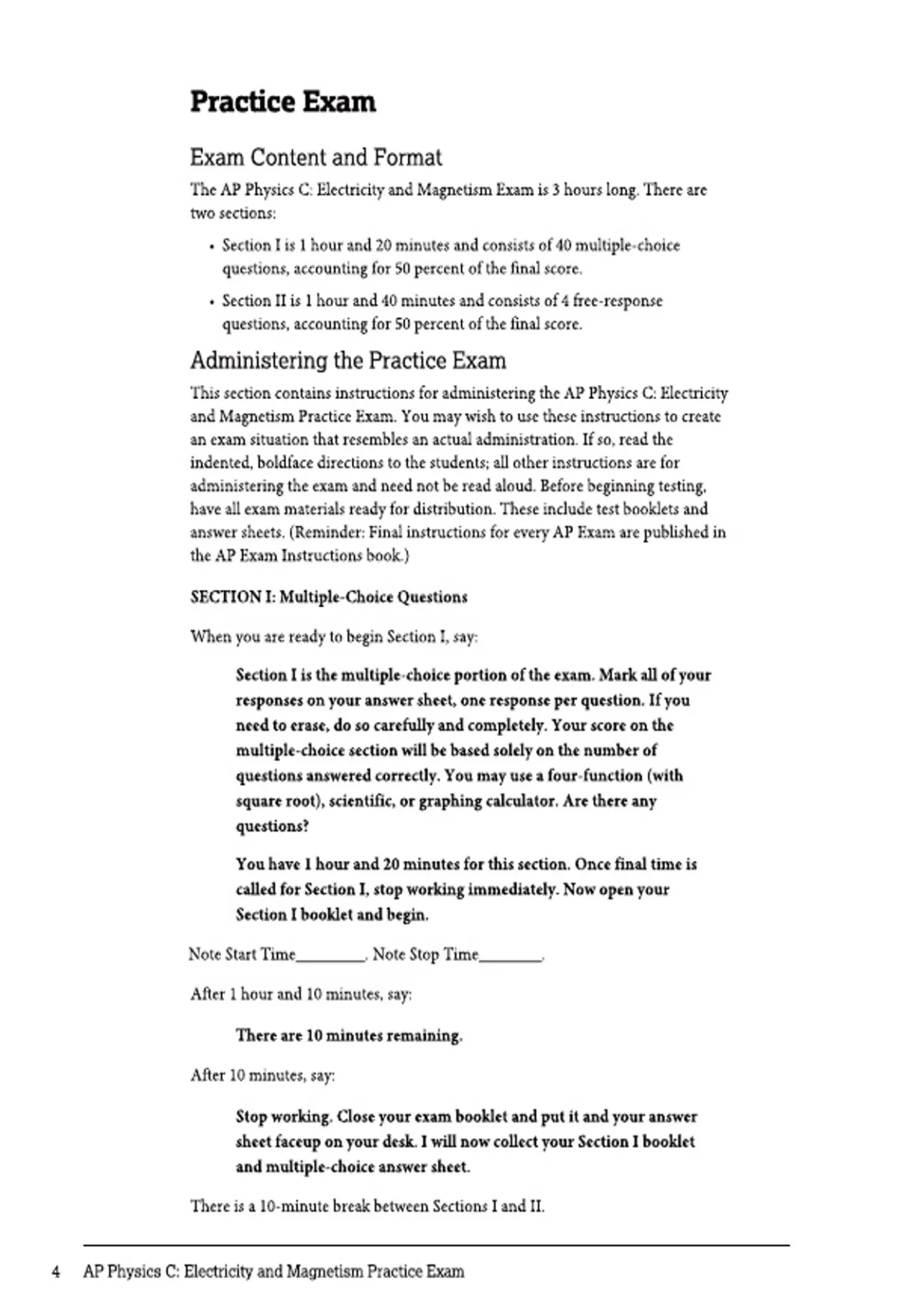 Practice Exam

Exam Content and Format

The AP Physics C: Electricity and Magnetism Exam is 3 hours long. There are two sections:

• Section I is 1 hour and 20 minutes and consists of 40 multiple-choice questions, accounting for 50 percent of the final score.

• Section II is 1 hour and 40 minutes and consists of 4 free-response questions, accounting for 50 percent of the final score.

Administering the Practice Exam

This section contains instructions for administering the AP Physics C: Electricity and Magnetism Practice Exam. You may wish to use these instructions to create an exam situation that resembles an actual administration. If so, read the indented, boldface directions to the students; all other instructions are for administering the exam and need not be read aloud. Before beginning testing, have all exam materials ready for distribution. These include test booklets and answer sheets. (Reminder: Final instructions for every AP Exam are published in the AP Exam Instructions book.)

SECTION I: Multiple-Choice Questions

When you are ready to begin Section I, say:

Section I is the multiple-choice portion of the exam. Mark all of your responses on your answer sheet, one response per question. If you need to erase, do so carefully and completely. Your score on the multiple-choice section will be based solely on the number of questions answered correctly. You may use a four-function (with square root), scientific, or graphing calculator. Are there any questions?

You have 1 hour and 20 minutes for this section. Once final time is called for Section I, stop working immediately. Now open your Section I booklet and begin.

Note Start Time________. Note Stop Time________.

After 1 hour and 10 minutes, say:

There are 10 minutes remaining.

After 10 minutes, say:

Stop working. Close your exam booklet and put it and your answer sheet faceup on your desk. I will now collect your Section I booklet and multiple-choice answer sheet.

There is a 10-minute break between Sections I and II.

4 AP Physics C: Electricity and Magnetism Practice Exam